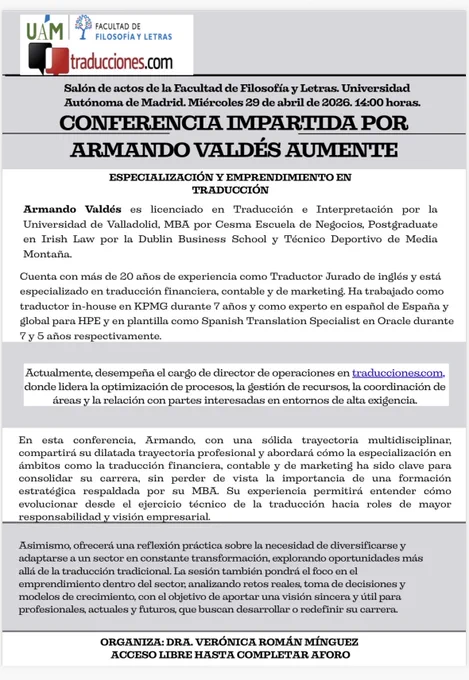 UAM FACULTAD DE FILOSOFÍA Y LETRAS

traducciones.com

Salón de actos de la Facultad de Filosofía y Letras. Universidad Autónoma de Madrid. Miércoles 29 de abril de 2026. 14:00 horas.

CONFERENCIA IMPARTIDA POR ARMANDO VALDÉS AUMENTE

ESPECIALIZACIÓN Y EMPRENDIMIENTO EN TRADUCCIÓN

Armando Valdés es licenciado en Traducción e Interpretación por la Universidad de Valladolid, MBA por Cesma Escuela de Negocios, Postgraduate en Irish Law por la Dublin Business School y Técnico Deportivo de Media Montaña.

Cuenta con más de 20 años de experiencia como Traductor Jurado de inglés y está especializado en traducción financiera, contable y de marketing. Ha trabajado como traductor in-house en KPMG durante 7 años y como experto en español de España y global para HPE y en plantilla como Spanish Translation Specialist en Oracle durante 7 y 5 años respectivamente.

Actualmente, desempeña el cargo de director de operaciones en traducciones.com, donde lidera la optimización de procesos, la gestión de recursos, la coordinación de áreas y la relación con partes interesadas en entornos de alta exigencia.

En esta conferencia, Armando, con una sólida trayectoria multidisciplinar, compartirá su dilatada trayectoria profesional y abordará cómo la especialización en ámbitos como la traducción financiera, contable y de marketing ha sido clave para consolidar su carrera, sin perder de vista la importancia de una formación estratégica respaldada por su MBA. Su experiencia permitirá entender cómo evolucionar desde el ejercicio técnico de la traducción hacia roles de mayor responsabilidad y visión empresarial.

Asimismo, ofrecerá una reflexión práctica sobre la necesidad de diversificarse y adaptarse a un sector en constante transformación, explorando oportunidades más allá de la traducción tradicional. La sesión también pondrá el foco en el emprendimiento dentro del sector, analizando retos reales, toma de decisiones y modelos de crecimiento, con el objetivo de aportar una visión sincera y útil para profesionales, actuales y futuros, que buscan desarrollar o redefinir su carrera.

ORGANIZA: DRA. VERÓNICA ROMÁN MÍNGUEZ
ACCESO LIBRE HASTA COMPLETAR AFORO